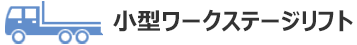 小型ワークステージリフト